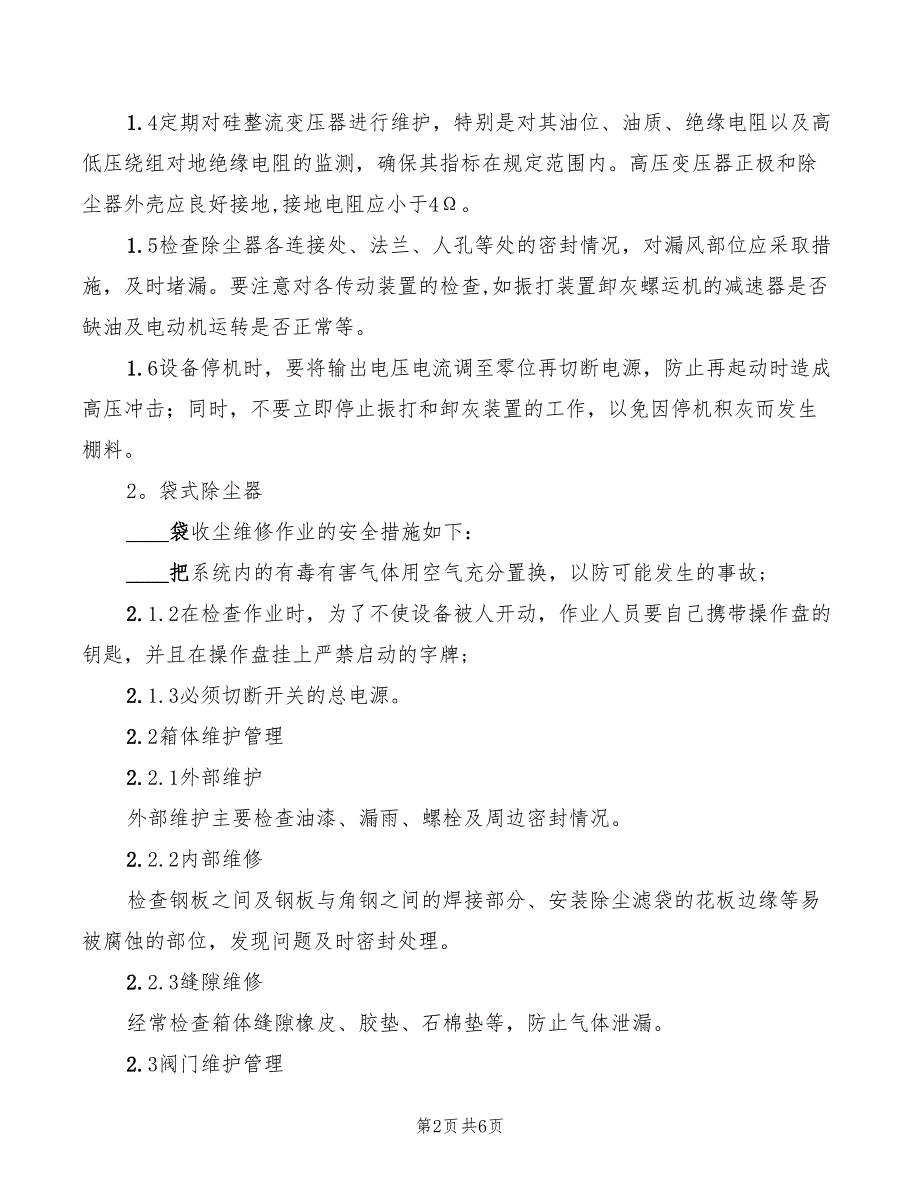 1.4定期对硅整流变压器进行维护，特别是对其油位、油质、绝缘电阻以及高低压绕组对地绝缘电阻的监测，确保其指标在规定范围内。高压变压器正极和除尘器外壳应良好接地,接地电阻应小于4Ω。

1.5检查除尘器各连接处、法兰、人孔等处的密封情况，对漏风部位应采取措施，及时堵漏。要注意对各传动装置的检查,如振打装置卸灰螺运机的减速器是否缺油及电动机运转是否正常等。

1.6设备停机时，要将输出电压电流调至零位再切断电源，防止再起动时造成高压冲击；同时，不要立即停止振打和卸灰装置的工作，以免因停机积灰而发生棚料。

2。袋式除尘器

____袋收尘维修作业的安全措施如下：

____把系统内的有毒有害气体用空气充分置换，以防可能发生的事故；

2.1.2在检查作业时，为了不使设备被人开动，作业人员要自己携带操作盘的钥匙，并且在操作盘挂上严禁启动的字牌；

2.1.3必须切断开关的总电源。

2.2箱体维护管理

2.2.1外部维护

外部维护主要检查油漆、漏雨、螺栓及周边密封情况。

2.2.2内部维修

检查钢板之间及钢板与角钢之间的焊接部分、安装除尘滤袋的花板边缘等易被腐蚀的部位，发现问题及时密封处理。

2.2.3缝隙维修

经常检查箱体缝隙橡皮、胶垫、石棉垫等，防止气体泄漏。

2.3阀门维护管理

第2页 共6页